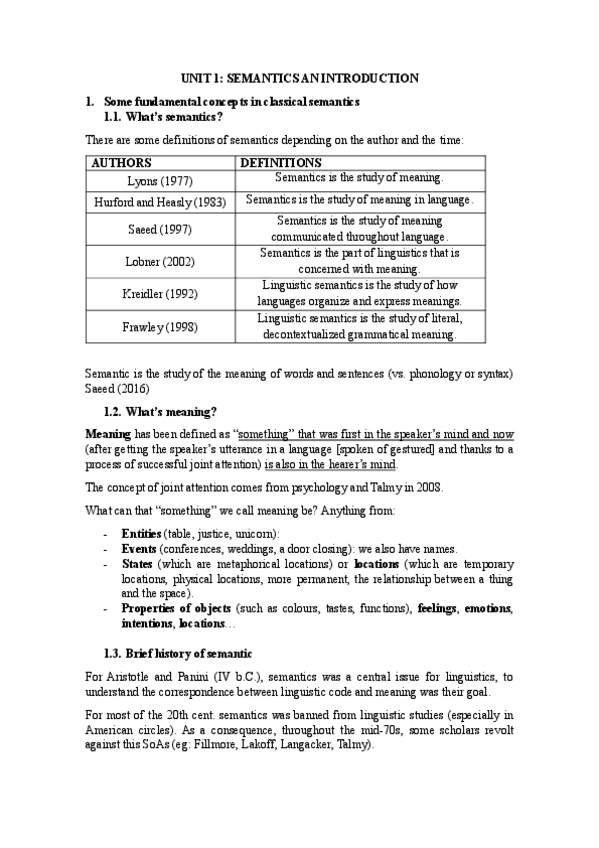 UNIT 1: SEMANTICS AN INTRODUCTION

1. Some fundamental concepts in classical semantics

1.1. What's semantics?

There are some definitions of semantics depending on the author and the time:

| AUTHORS | DEFINITIONS |
|---|---|
| Lyons (1977) | Semantics is the study of meaning. |
| Hurford and Heasly (1983) | Semantics is the study of meaning in language. |
| Saeed (1997) | Semantics is the study of meaning communicated throughout language. |
| Lobner (2002) | Semantics is the part of linguistics that is concerned with meaning. |
| Kreidler (1992) | Linguistic semantics is the study of how languages organize and express meanings. |
| Frawley (1998) | Linguistic semantics is the study of literal, decontextualized grammatical meaning. |

Semantic is the study of the meaning of words and sentences (vs. phonology or syntax) Saeed (2016)

1.2. What's meaning?

Meaning has been defined as "something" that was first in the speaker's mind and now (after getting the speaker's utterance in a language [spoken of gestured] and thanks to a process of successful joint attention) is also in the hearer's mind.

The concept of joint attention comes from psychology and Talmy in 2008.

What can that "something" we call meaning be? Anything from:

- Entities (table, justice, unicorn):
- Events (conferences, weddings, a door closing): we also have names.
- States (which are metaphorical locations) or locations (which are temporary locations, physical locations, more permanent, the relationship between a thing and the space).
- Properties of objects (such as colours, tastes, functions), feelings, emotions, intentions, locations…

1.3. Brief history of semantic

For Aristotle and Panini (IV b.C.), semantics was a central issue for linguistics, to understand the correspondence between linguistic code and meaning was their goal.

For most of the 20th cent. semantics was banned from linguistic studies (especially in American circles). As a consequence, throughout the mid-70s, some scholars revolt against this SoAs (eg: Fillmore, Lakoff, Langacker, Talmy).